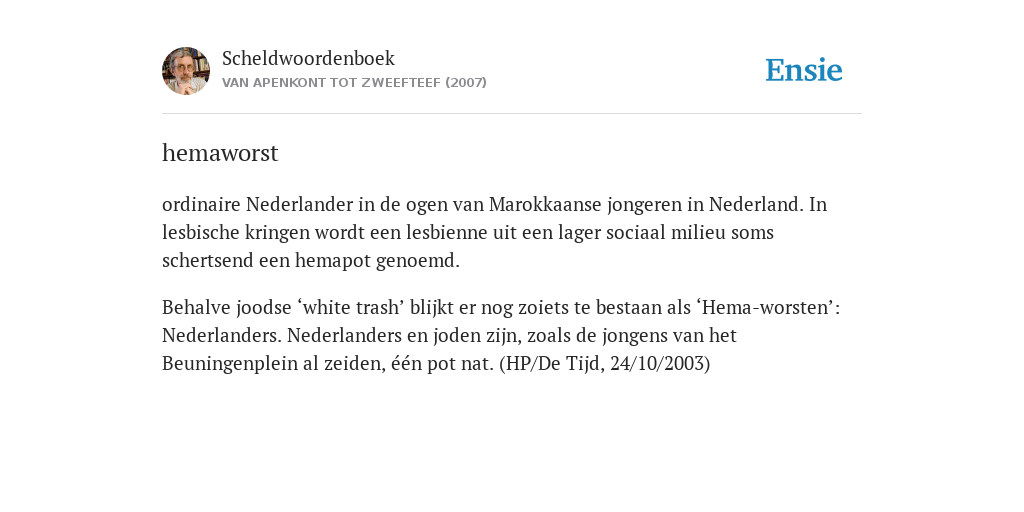 Scheldwoordenboek
VAN APENKONT TOT ZWEEFTEEF (2007)

Ensie

hemaworst

ordinaire Nederlander in de ogen van Marokkaanse jongeren in Nederland. In lesbische kringen wordt een lesbienne uit een lager sociaal milieu soms schertsend een hemapot genoemd.

Behalve joodse ‘white trash’ blijkt er nog zoiets te bestaan als ‘Hema-worsten’: Nederlanders. Nederlanders en joden zijn, zoals de jongens van het Beuningenplein al zeiden, één pot nat. (HP/De Tijd, 24/10/2003)